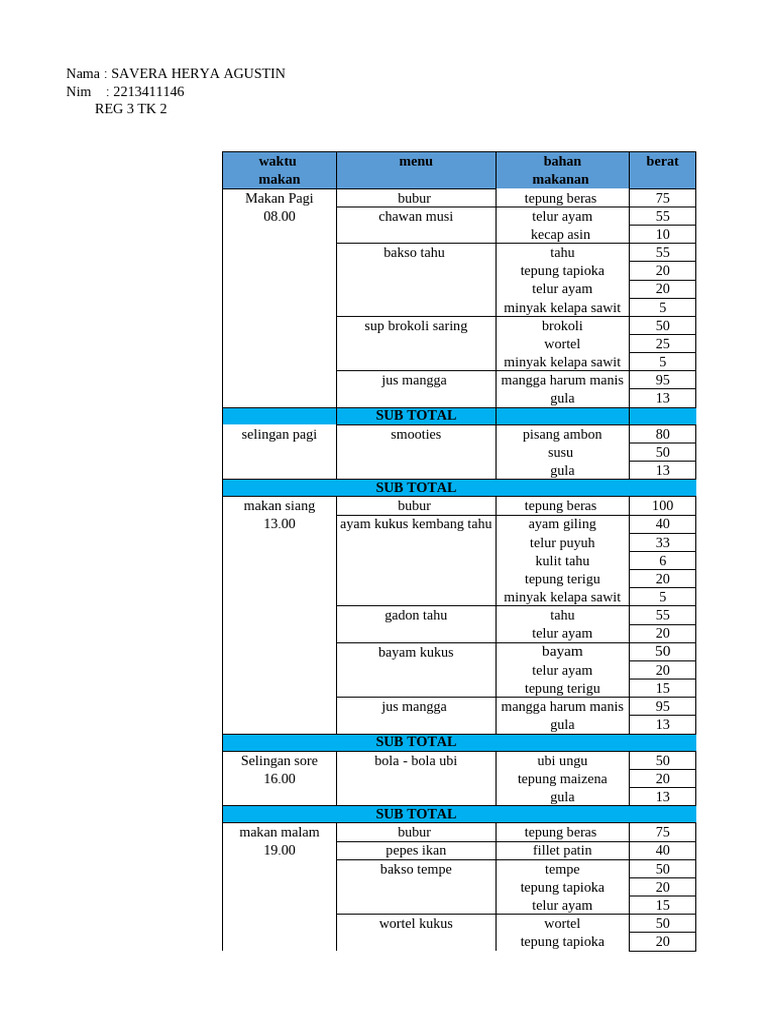 Nama : SAVERA HERYA AGUSTIN
Nim : 2213411146
REG 3 TK 2

| waktu makan | menu | bahan makanan | berat |
|---|---|---|---|
| Makan Pagi 08.00 | bubur | tepung beras | 75 |
| | chawan musi | telur ayam | 55 |
| | | kecap asin | 10 |
| | bakso tahu | tahu | 55 |
| | | tepung tapioka | 20 |
| | | telur ayam | 20 |
| | | minyak kelapa sawit | 5 |
| | sup brokoli saring | brokoli | 50 |
| | | wortel | 25 |
| | | minyak kelapa sawit | 5 |
| | jus mangga | mangga harum manis | 95 |
| | | gula | 13 |
| | SUB TOTAL | | |
| selingan pagi | smooties | pisang ambon | 80 |
| | | susu | 50 |
| | | gula | 13 |
| | SUB TOTAL | | |
| makan siang 13.00 | bubur | tepung beras | 100 |
| | ayam kukus kembang tahu | ayam giling | 40 |
| | | telur puyuh | 33 |
| | | kulit tahu | 6 |
| | | tepung terigu | 20 |
| | | minyak kelapa sawit | 5 |
| | gadon tahu | tahu | 55 |
| | | telur ayam | 20 |
| | bayam kukus | bayam | 50 |
| | | telur ayam | 20 |
| | | tepung terigu | 15 |
| | jus mangga | mangga harum manis | 95 |
| | | gula | 13 |
| | SUB TOTAL | | |
| Selingan sore 16.00 | bola - bola ubi | ubi ungu | 50 |
| | | tepung maizena | 20 |
| | | gula | 13 |
| | SUB TOTAL | | |
| makan malam 19.00 | bubur | tepung beras | 75 |
| | pepes ikan | fillet patin | 40 |
| | bakso tempe | tempe | 50 |
| | | tepung tapioka | 20 |
| | | telur ayam | 15 |
| | wortel kukus | wortel | 50 |
| | | tepung tapioka | 20 |